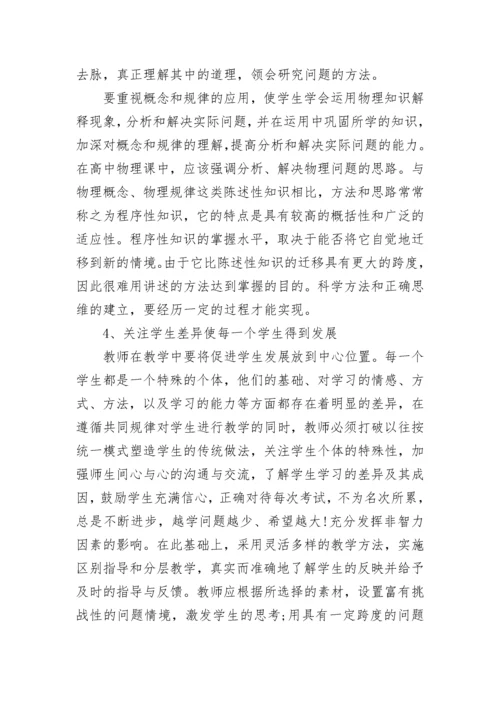 去脉，真正理解其中的道理，领会研究问题的方法。

要重视概念和规律的应用，使学生学会运用物理知识解释现象，分析和解决实际问题，并在运用中巩固所学的知识，加深对概念和规律的理解，提高分析和解决实际问题的能力。在高中物理课中，应该强调分析、解决物理问题的思路。与物理概念、物理规律这类陈述性知识相比，方法和思路常常称之为程序性知识，它的特点是具有较高的概括性和广泛的适应性。程序性知识的掌握水平，取决于能否将它自觉地迁移到新的情境。由于它比陈述性知识的迁移具有更大的跨度，因此很难用讲述的方法达到掌握的目的。科学方法和正确思维的建立，要经历一定的过程才能实现。

4、关注学生差异使每一个学生得到发展

教师在教学中要将促进学生发展放到中心位置。每一个学生都是一个特殊的个体，他们的基础、对学习的情感、方式、方法，以及学习的能力等方面都存在着明显的差异，在遵循共同规律对学生进行教学的同时，教师必须打破以往按统一模式塑造学生的传统做法，关注学生个体的特殊性，加强师生间心与心的沟通与交流，了解学生学习的差异及其成因，鼓励学生充满信心，正确对待每次考试，不为名次所累，总是不断进步，越学问题越少、希望越大!充分发挥非智力因素的影响。在此基础上，采用灵活多样的教学方法，实施区别指导和分层教学，真实而准确地了解学生的反映并给予及时的指导与反馈。教师应根据所选择的素材，设置富有挑战性的问题情境，激发学生的思考;用具有一定跨度的问题